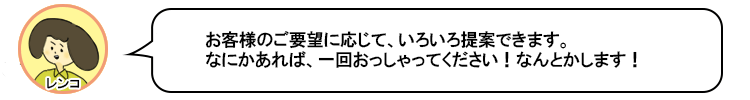 レンコ

お客様のご要望に応じて、いろいろ提案できます。
なにかあれば、一回おっしゃってください！なんとかします！